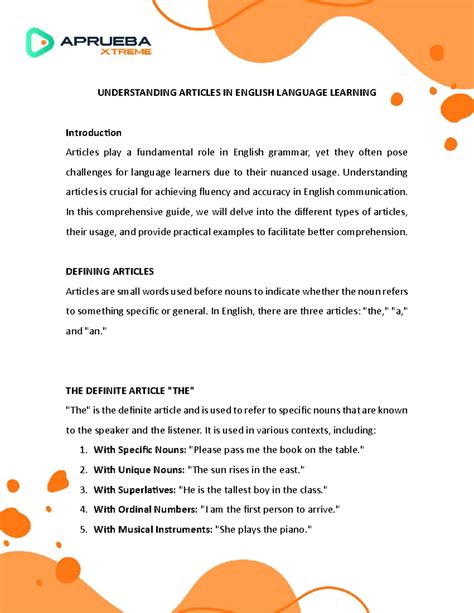 APRUEBA
XTREME

UNDERSTANDING ARTICLES IN ENGLISH LANGUAGE LEARNING

Introduction
Articles play a fundamental role in English grammar, yet they often pose challenges for language learners due to their nuanced usage. Understanding articles is crucial for achieving fluency and accuracy in English communication. In this comprehensive guide, we will delve into the different types of articles, their usage, and provide practical examples to facilitate better comprehension.

DEFINING ARTICLES
Articles are small words used before nouns to indicate whether the noun refers to something specific or general. In English, there are three articles: "the," "a," and "an."

THE DEFINITE ARTICLE "THE"
"The" is the definite article and is used to refer to specific nouns that are known to the speaker and the listener. It is used in various contexts, including:
1. With Specific Nouns: "Please pass me the book on the table."
2. With Unique Nouns: "The sun rises in the east."
3. With Superlatives: "He is the tallest boy in the class."
4. With Ordinal Numbers: "I am the first person to arrive."
5. With Musical Instruments: "She plays the piano."